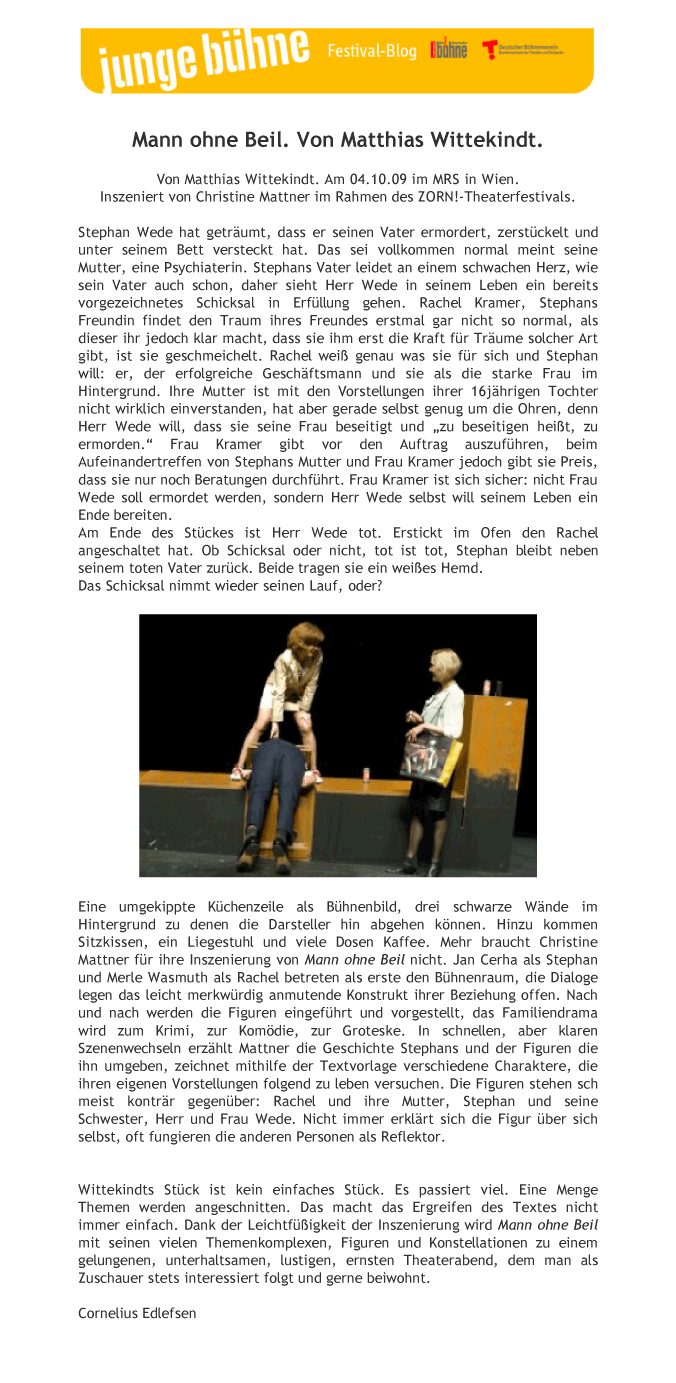 junge bühne Festival-Blog bühne Deutscher Bühnenverein

Mann ohne Beil. Von Matthias Wittekindt.

Von Matthias Wittekindt. Am 04.10.09 im MRS in Wien.
Inszeniert von Christine Mattner im Rahmen des ZORN!-Theaterfestivals.

Stephan Wede hat geträumt, dass er seinen Vater ermordert, zerstückelt und unter seinem Bett versteckt hat. Das sei vollkommen normal meint seine Mutter, eine Psychiaterin. Stephans Vater leidet an einem schwachen Herz, wie sein Vater auch schon, daher sieht Herr Wede in seinem Leben ein bereits vorgezeichnetes Schicksal in Erfüllung gehen. Rachel Kramer, Stephans Freundin findet den Traum ihres Freundes erstmal gar nicht so normal, als dieser ihr jedoch klar macht, dass sie ihm erst die Kraft für Träume solcher Art gibt, ist sie geschmeichelt. Rachel weiß genau was sie für sich und Stephan will: er, der erfolgreiche Geschäftsmann und sie als die starke Frau im Hintergrund. Ihre Mutter ist mit den Vorstellungen ihrer 16jährigen Tochter nicht wirklich einverstanden, hat aber gerade selbst genug um die Ohren, denn Herr Wede will, dass sie seine Frau beseitigt und „zu beseitigen heißt, zu ermorden.“ Frau Kramer gibt vor den Auftrag auszuführen, beim Aufeinandertreffen von Stephans Mutter und Frau Kramer jedoch gibt sie Preis, dass sie nur noch Beratungen durchführt. Frau Kramer ist sich sicher: nicht Frau Wede soll ermordet werden, sondern Herr Wede selbst will seinem Leben ein Ende bereiten.
Am Ende des Stückes ist Herr Wede tot. Erstickt im Ofen den Rachel angeschaltet hat. Ob Schicksal oder nicht, tot ist tot, Stephan bleibt neben seinem toten Vater zurück. Beide tragen sie ein weißes Hemd.
Das Schicksal nimmt wieder seinen Lauf, oder?

Eine umgekippte Küchenzeile als Bühnenbild, drei schwarze Wände im Hintergrund zu denen die Darsteller hin abgehen können. Hinzu kommen Sitzkissen, ein Liegestuhl und viele Dosen Kaffee. Mehr braucht Christine Mattner für ihre Inszenierung von Mann ohne Beil nicht. Jan Cerha als Stephan und Merle Wasmuth als Rachel betreten als erste den Bühnenraum, die Dialoge legen das leicht merkwürdig anmutende Konstrukt ihrer Beziehung offen. Nach und nach werden die Figuren eingeführt und vorgestellt, das Familiendrama wird zum Krimi, zur Komödie, zur Groteske. In schnellen, aber klaren Szenenwechseln erzählt Mattner die Geschichte Stephans und der Figuren die ihn umgeben, zeichnet mithilfe der Textvorlage verschiedene Charaktere, die ihren eigenen Vorstellungen folgend zu leben versuchen. Die Figuren stehen sch meist konträr gegenüber: Rachel und ihre Mutter, Stephan und seine Schwester, Herr und Frau Wede. Nicht immer erklärt sich die Figur über sich selbst, oft fungieren die anderen Personen als Reflektor.

Wittekindts Stück ist kein einfaches Stück. Es passiert viel. Eine Menge Themen werden angeschnitten. Das macht das Ergreifen des Textes nicht immer einfach. Dank der Leichtfüßigkeit der Inszenierung wird Mann ohne Beil mit seinen vielen Themenkomplexen, Figuren und Konstellationen zu einem gelungenen, unterhaltsamen, lustigen, ernsten Theaterabend, dem man als Zuschauer stets interessiert folgt und gerne beiwohnt.

Cornelius Edlefsen